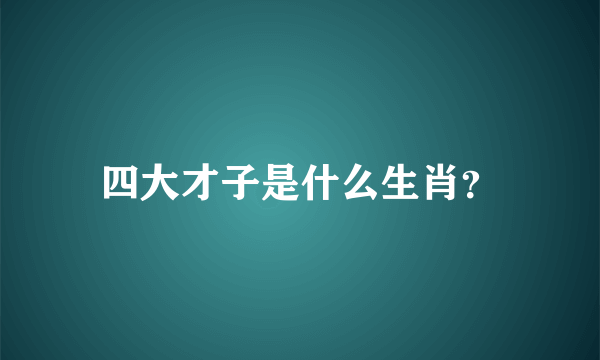 四大才子是什么生肖?